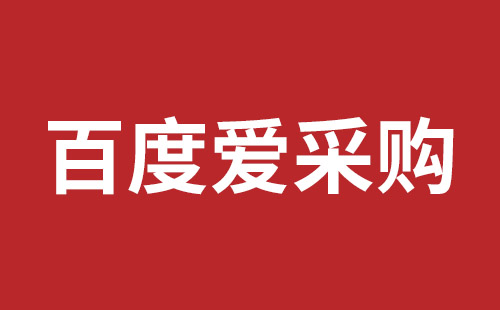 百度爱采购